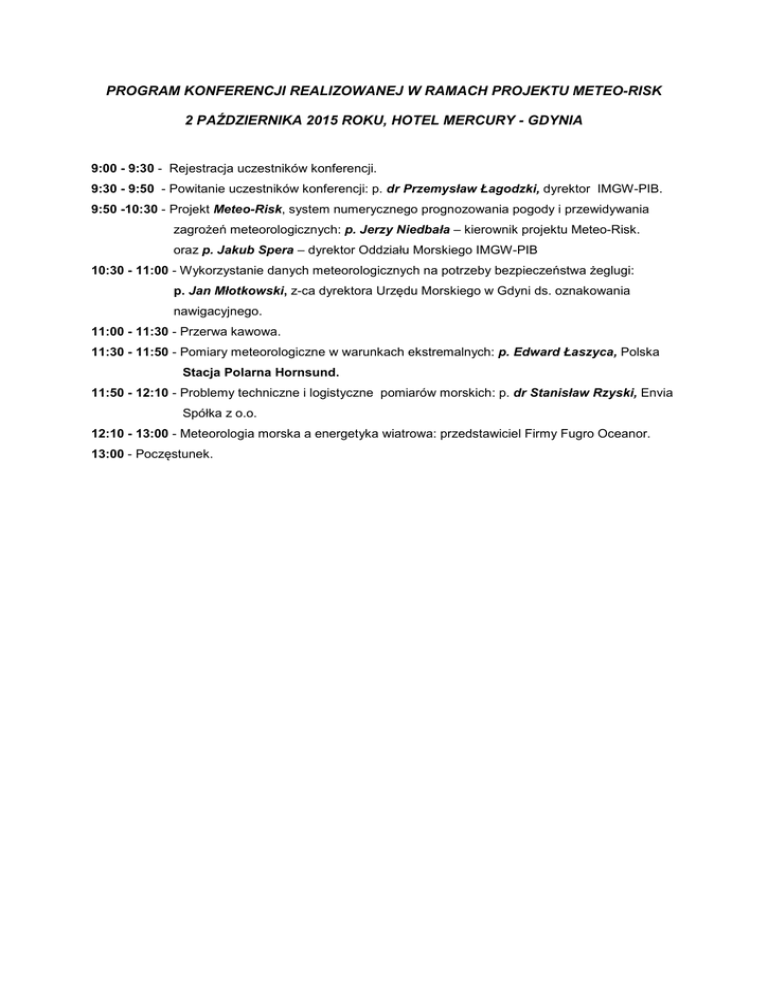 PROGRAM KONFERENCJI REALIZOWANEJ W RAMACH PROJEKTU METEO-RISK

2 PAŹDZIERNIKA 2015 ROKU, HOTEL MERCURY - GDYNIA

9:00 - 9:30 - Rejestracja uczestników konferencji.

9:30 - 9:50 - Powitanie uczestników konferencji: p. dr Przemysław Łagodzki, dyrektor IMGW-PIB.

9:50 -10:30 - Projekt Meteo-Risk, system numerycznego prognozowania pogody i przewidywania zagrożeń meteorologicznych: p. Jerzy Niedbała – kierownik projektu Meteo-Risk. oraz p. Jakub Spera – dyrektor Oddziału Morskiego IMGW-PIB

10:30 - 11:00 - Wykorzystanie danych meteorologicznych na potrzeby bezpieczeństwa żeglugi: p. Jan Młotkowski, z-ca dyrektora Urzędu Morskiego w Gdyni ds. oznakowania nawigacyjnego.

11:00 - 11:30 - Przerwa kawowa.

11:30 - 11:50 - Pomiary meteorologiczne w warunkach ekstremalnych: p. Edward Łaszyca, Polska Stacja Polarna Hornsund.

11:50 - 12:10 - Problemy techniczne i logistyczne pomiarów morskich: p. dr Stanisław Rzyski, Envia Spółka z o.o.

12:10 - 13:00 - Meteorologia morska a energetyka wiatrowa: przedstawiciel Firmy Fugro Oceanor.

13:00 - Poczęstunek.